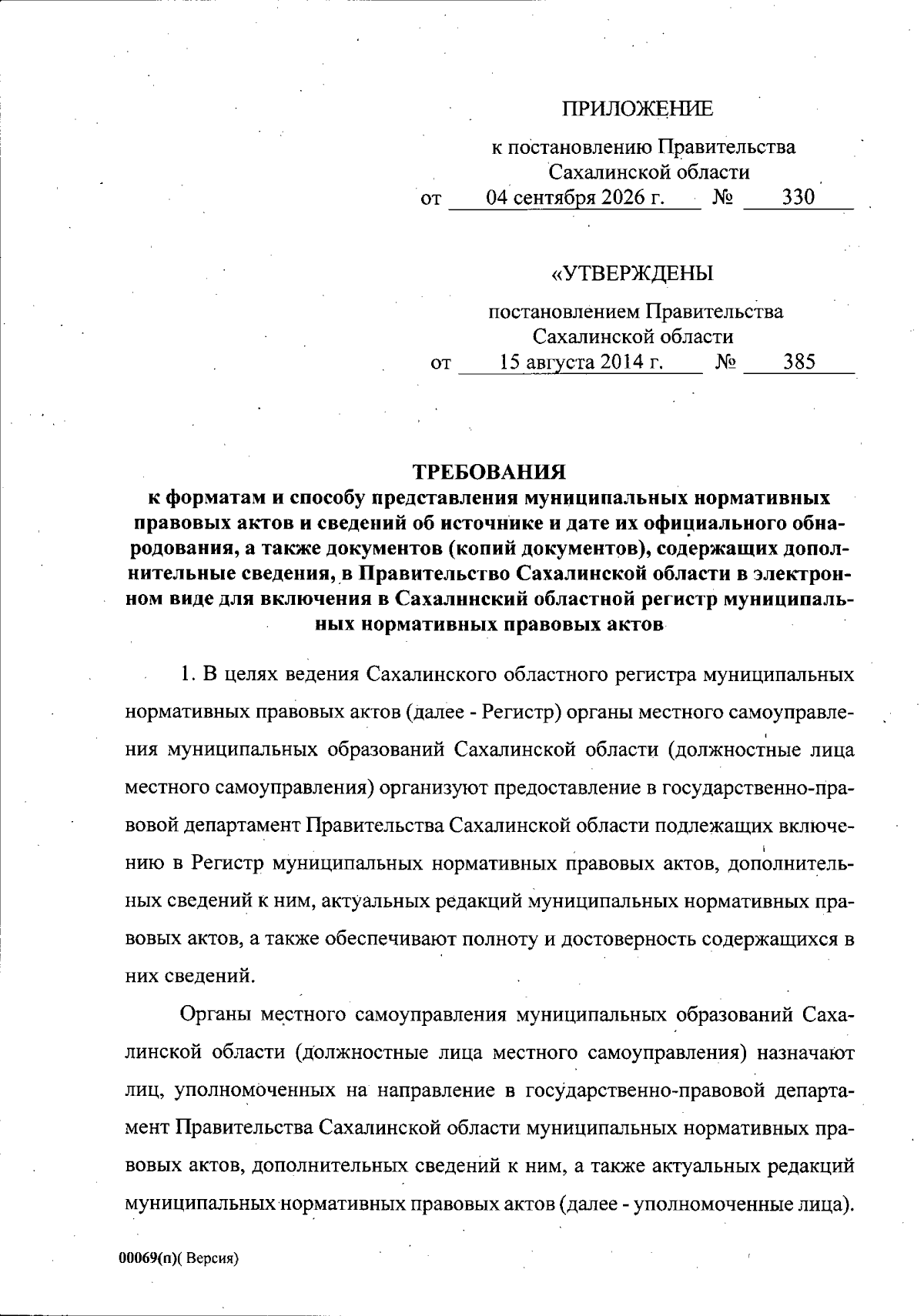 ПРИЛОЖЕНИЕ

к постановлению Правительства Сахалинской области
от 04 сентября 2026 г. № 330

«УТВЕРЖДЕНЫ

постановлением Правительства Сахалинской области
от 15 августа 2014 г. № 385

ТРЕБОВАНИЯ
к форматам и способу представления муниципальных нормативных правовых актов и сведений об источнике и дате их официального обнародования, а также документов (копий документов), содержащих дополнительные сведения, в Правительство Сахалинской области в электронном виде для включения в Сахалинский областной регистр муниципальных нормативных правовых актов

1. В целях ведения Сахалинского областного регистра муниципальных нормативных правовых актов (далее - Регистр) органы местного самоуправления муниципальных образований Сахалинской области (должностные лица местного самоуправления) организуют предоставление в государственно-правовой департамент Правительства Сахалинской области подлежащих включению в Регистр муниципальных нормативных правовых актов, дополнительных сведений к ним, актуальных редакций муниципальных нормативных правовых актов, а также обеспечивают полноту и достоверность содержащихся в них сведений.

Органы местного самоуправления муниципальных образований Сахалинской области (должностные лица местного самоуправления) назначают лиц, уполномоченных на направление в государственно-правовой департамент Правительства Сахалинской области муниципальных нормативных правовых актов, дополнительных сведений к ним, а также актуальных редакций муниципальных нормативных правовых актов (далее - уполномоченные лица).

00069(п)( Версия)